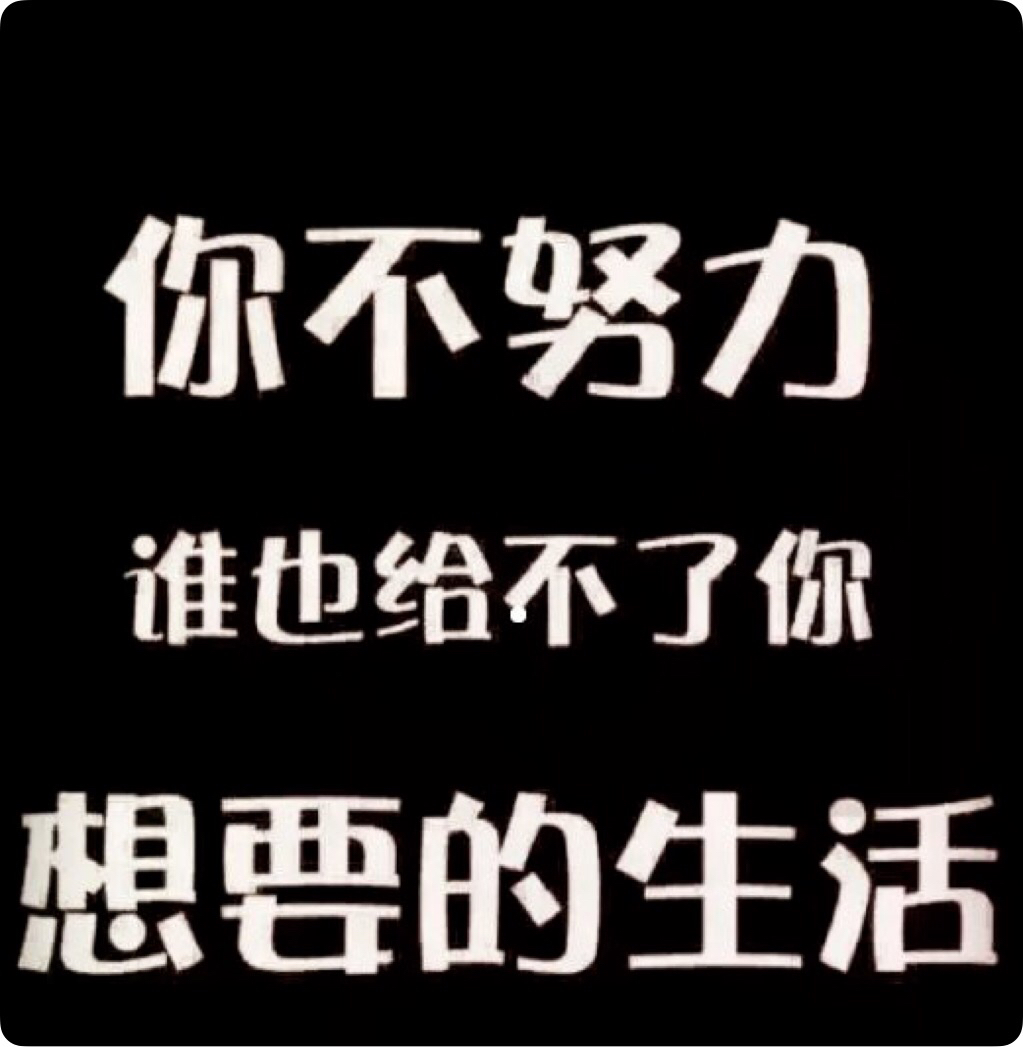 你不努力

谁也给不了你

想要的生活